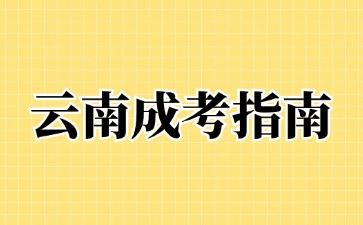 云南成考指南